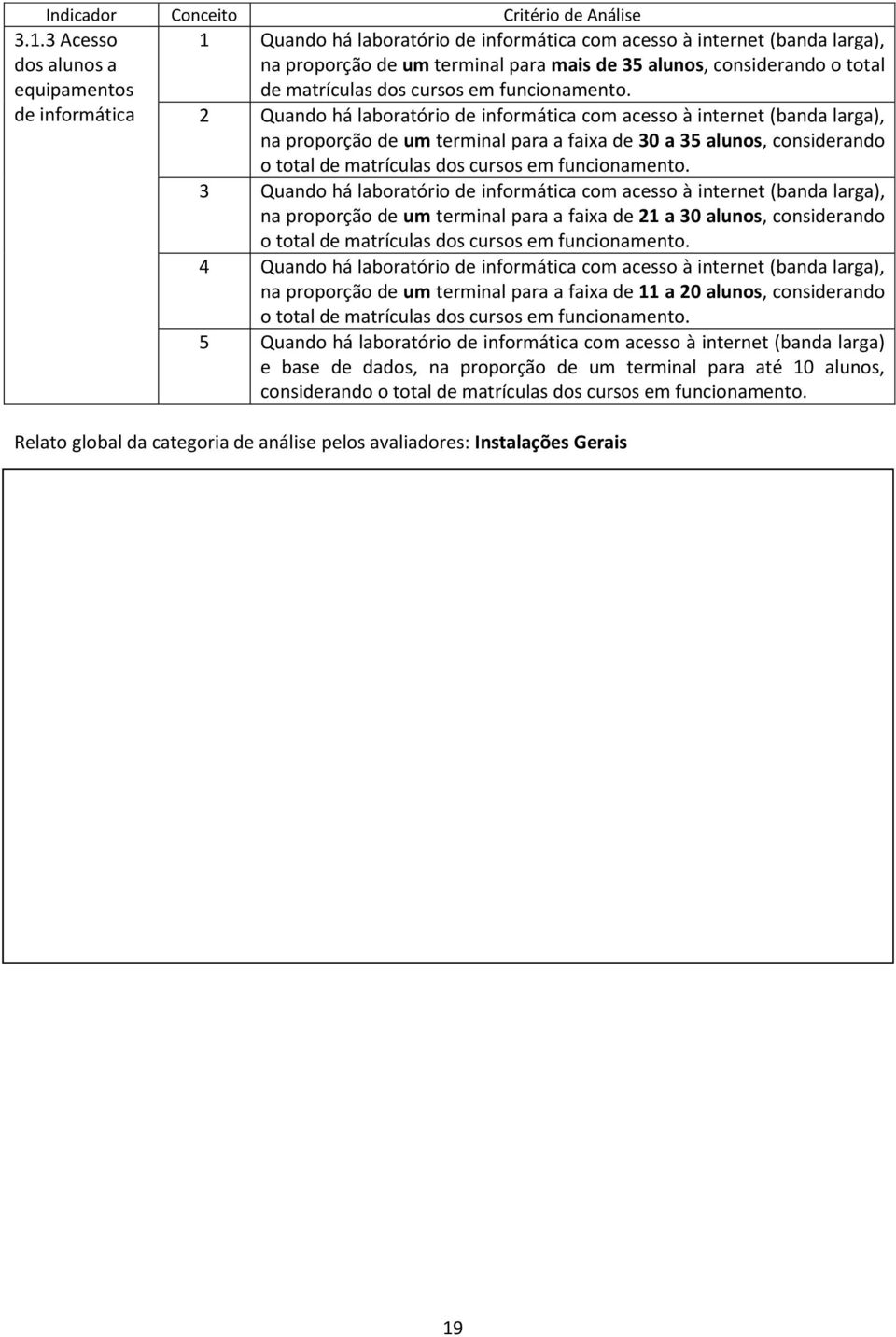 | Indicador | Conceito | Critério de Análise |
|---|---|---|
| 3.1.3 Acesso dos alunos a equipamentos de informática | 1 | Quando há laboratório de informática com acesso à internet (banda larga), na proporção de um terminal para mais de 35 alunos, considerando o total de matrículas dos cursos em funcionamento. |
| | 2 | Quando há laboratório de informática com acesso à internet (banda larga), na proporção de um terminal para a faixa de 30 a 35 alunos, considerando o total de matrículas dos cursos em funcionamento. |
| | 3 | Quando há laboratório de informática com acesso à internet (banda larga), na proporção de um terminal para a faixa de 21 a 30 alunos, considerando o total de matrículas dos cursos em funcionamento. |
| | 4 | Quando há laboratório de informática com acesso à internet (banda larga), na proporção de um terminal para a faixa de 11 a 20 alunos, considerando o total de matrículas dos cursos em funcionamento. |
| | 5 | Quando há laboratório de informática com acesso à internet (banda larga) e base de dados, na proporção de um terminal para até 10 alunos, considerando o total de matrículas dos cursos em funcionamento. |

Relato global da categoria de análise pelos avaliadores: Instalações Gerais

19